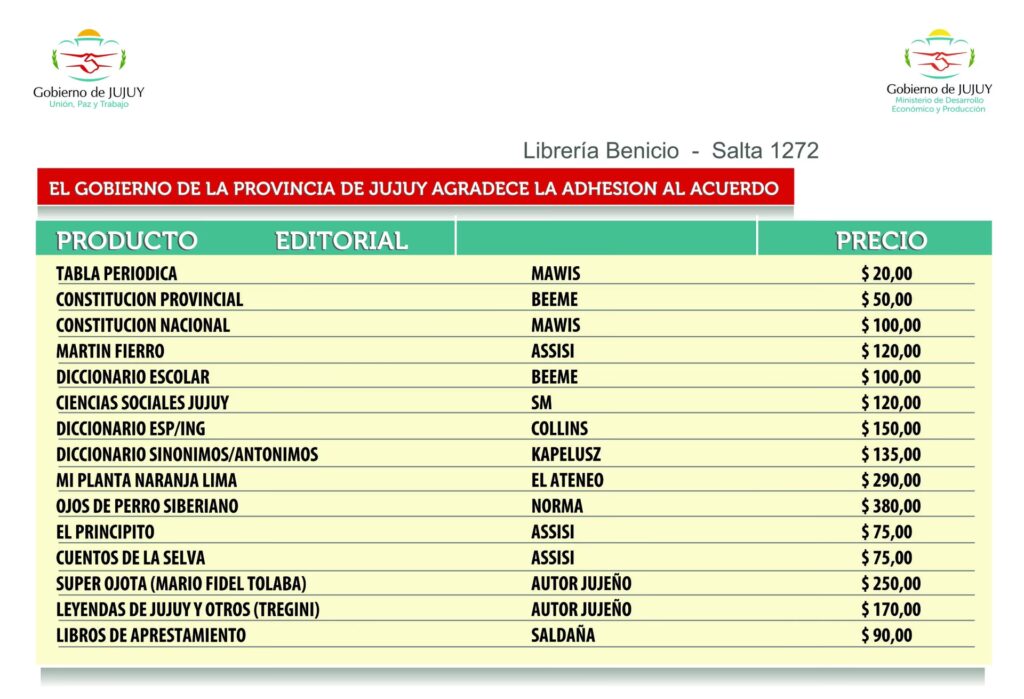 Gobierno de JUJUY
Unión, Paz y Trabajo

Gobierno de JUJUY
Ministerio de Desarrollo Económico y Producción

Librería Benicio - Salta 1272

EL GOBIERNO DE LA PROVINCIA DE JUJUY AGRADECE LA ADHESION AL ACUERDO

| PRODUCTO | EDITORIAL | PRECIO |
|---|---|---|
| TABLA PERIODICA | MAWIS | $ 20,00 |
| CONSTITUCION PROVINCIAL | BEEME | $ 50,00 |
| CONSTITUCION NACIONAL | MAWIS | $ 100,00 |
| MARTIN FIERRO | ASSISI | $ 120,00 |
| DICCIONARIO ESCOLAR | BEEME | $ 100,00 |
| CIENCIAS SOCIALES JUJUY | SM | $ 120,00 |
| DICCIONARIO ESP/ING | COLLINS | $ 150,00 |
| DICCIONARIO SINONIMOS/ANTONIMOS | KAPELUSZ | $ 135,00 |
| MI PLANTA NARANJA LIMA | EL ATENEO | $ 290,00 |
| OJOS DE PERRO SIBERIANO | NORMA | $ 380,00 |
| EL PRINCIPITO | ASSISI | $ 75,00 |
| CUENTOS DE LA SELVA | ASSISI | $ 75,00 |
| SUPER OJOTA (MARIO FIDEL TOLABA) | AUTOR JUJEÑO | $ 250,00 |
| LEYENDAS DE JUJUY Y OTROS (TREGINI) | AUTOR JUJEÑO | $ 170,00 |
| LIBROS DE APRESTAMIENTO | SALDAÑA | $ 90,00 |